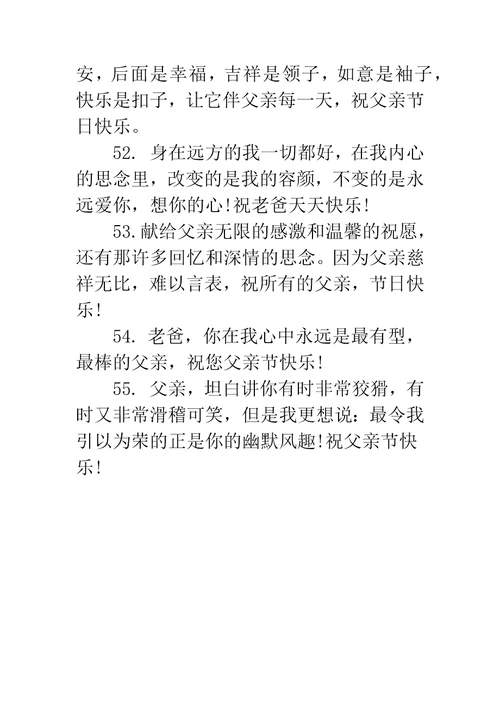 安，后面是幸福，吉祥是领子，如意是袖子，快乐是扣子，让它伴父亲每一天，祝父亲节日快乐。

52. 身在远方的我一切都好，在我内心的思念里，改变的是我的容颜，不变的是永远爱你，想你的心!祝老爸天天快乐!

53.献给父亲无限的感激和温馨的祝愿，还有那许多回忆和深情的思念。因为父亲慈祥无比，难以言表，祝所有的父亲，节日快乐!

54. 老爸，你在我心中永远是最有型，最棒的父亲，祝您父亲节快乐!

55. 父亲，坦白讲你有时非常狡猾，有时又非常滑稽可笑，但是我更想说：最令我引以为荣的正是你的幽默风趣!祝父亲节快乐!